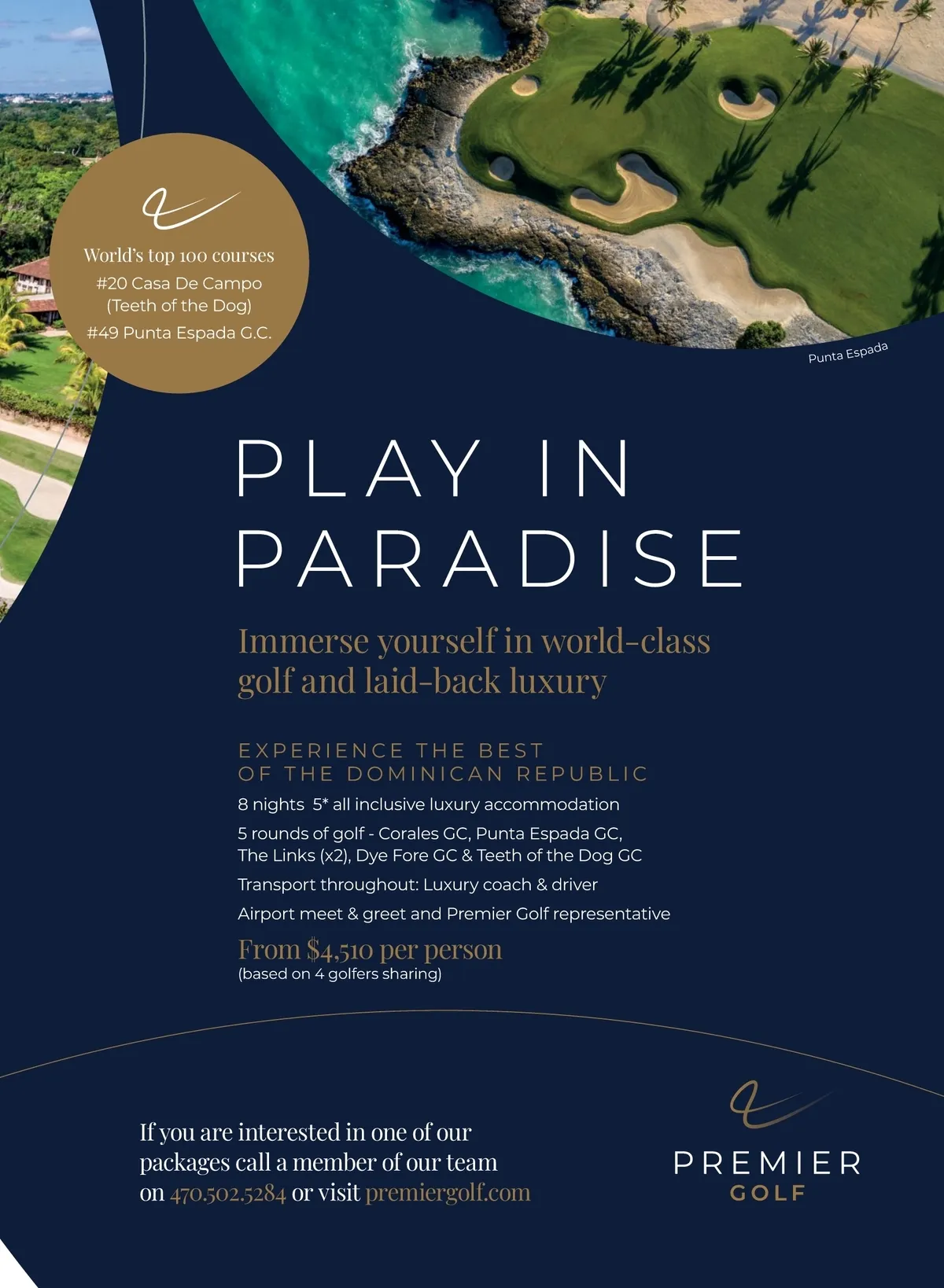 World's top 100 courses
#20 Casa De Campo (Teeth of the Dog)
#49 Punta Espada G.C.

Punta Espada

PLAY IN PARADISE

Immerse yourself in world-class golf and laid-back luxury

EXPERIENCE THE BEST OF THE DOMINICAN REPUBLIC

8 nights 5* all inclusive luxury accommodation

5 rounds of golf - Corales GC, Punta Espada GC, The Links (x2), Dye Fore GC & Teeth of the Dog GC

Transport throughout: Luxury coach & driver

Airport meet & greet and Premier Golf representative

From $4,510 per person
(based on 4 golfers sharing)

If you are interested in one of our packages call a member of our team on 470.502.5284 or visit premiergolf.com

PREMIER
GOLF